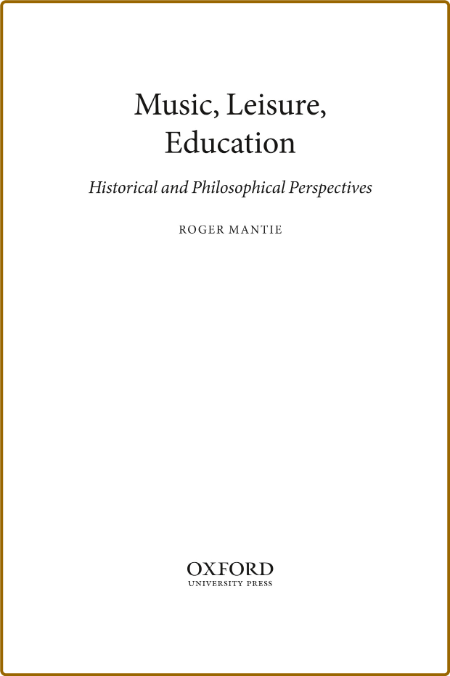 Music, Leisure, Education

Historical and Philosophical Perspectives

ROGER MANTIE

OXFORD
UNIVERSITY PRESS